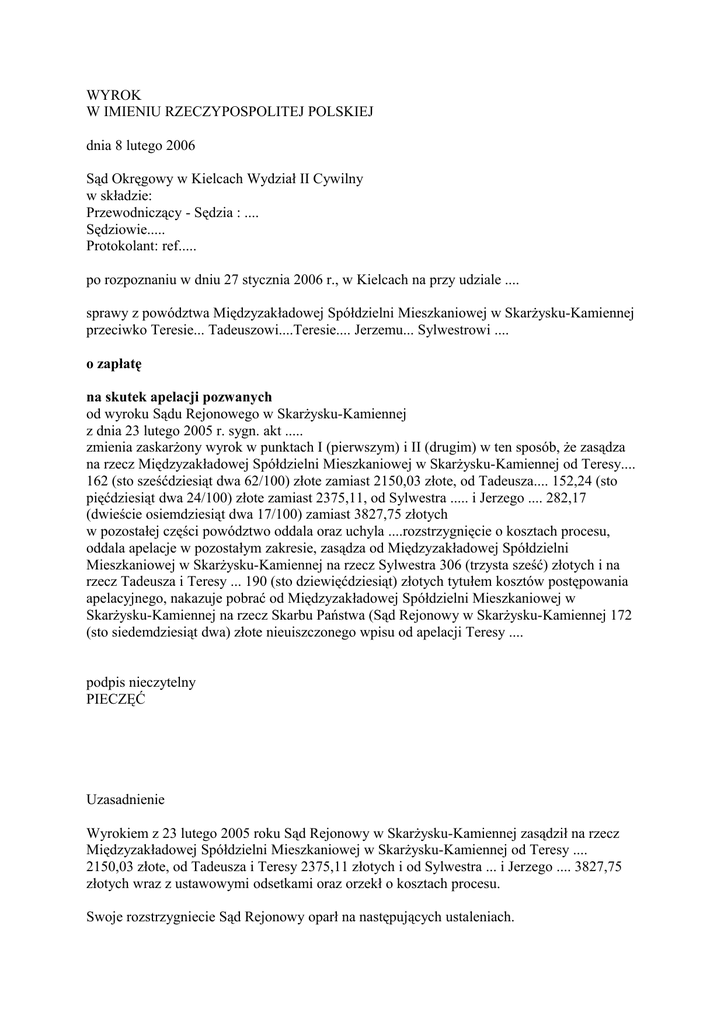 WYROK
W IMIENIU RZECZYPOSPOLITEJ POLSKIEJ

dnia 8 lutego 2006

Sąd Okręgowy w Kielcach Wydział II Cywilny
w składzie:
Przewodniczący - Sędzia : ....
Sędziowie.....
Protokolant: ref.....

po rozpoznaniu w dniu 27 stycznia 2006 r., w Kielcach na przy udziale ....

sprawy z powództwa Międzyzakładowej Spółdzielni Mieszkaniowej w Skarżysku-Kamiennej przeciwko Teresie... Tadeuszowi....Teresie.... Jerzemu... Sylwestrowi ....

**o zapłatę**

**na skutek apelacji pozwanych**
od wyroku Sądu Rejonowego w Skarżysku-Kamiennej
z dnia 23 lutego 2005 r. sygn. akt .....
zmienia zaskarżony wyrok w punktach I (pierwszym) i II (drugim) w ten sposób, że zasądza na rzecz Międzyzakładowej Spółdzielni Mieszkaniowej w Skarżysku-Kamiennej od Teresy.... 162 (sto sześćdziesiąt dwa 62/100) złote zamiast 2150,03 złote, od Tadeusza.... 152,24 (sto pięćdziesiąt dwa 24/100) złote zamiast 2375,11, od Sylwestra ..... i Jerzego .... 282,17 (dwieście osiemdziesiąt dwa 17/100) zamiast 3827,75 złotych
w pozostałej części powództwo oddala oraz uchyla ....rozstrzygnięcie o kosztach procesu, oddala apelacje w pozostałym zakresie, zasądza od Międzyzakładowej Spółdzielni Mieszkaniowej w Skarżysku-Kamiennej na rzecz Sylwestra 306 (trzysta sześć) złotych i na rzecz Tadeusza i Teresy ... 190 (sto dziewięćdziesiąt) złotych tytułem kosztów postępowania apelacyjnego, nakazuje pobrać od Międzyzakładowej Spółdzielni Mieszkaniowej w Skarżysku-Kamiennej na rzecz Skarbu Państwa (Sąd Rejonowy w Skarżysku-Kamiennej 172 (sto siedemdziesiąt dwa) złote nieuiszczonego wpisu od apelacji Teresy ....

podpis nieczytelny
PIECZĘĆ

Uzasadnienie

Wyrokiem z 23 lutego 2005 roku Sąd Rejonowy w Skarżysku-Kamiennej zasądził na rzecz Międzyzakładowej Spółdzielni Mieszkaniowej w Skarżysku-Kamiennej od Teresy .... 2150,03 złote, od Tadeusza i Teresy 2375,11 złotych i od Sylwestra ... i Jerzego .... 3827,75 złotych wraz z ustawowymi odsetkami oraz orzekł o kosztach procesu.

Swoje rozstrzygniecie Sąd Rejonowy oparł na następujących ustaleniach.